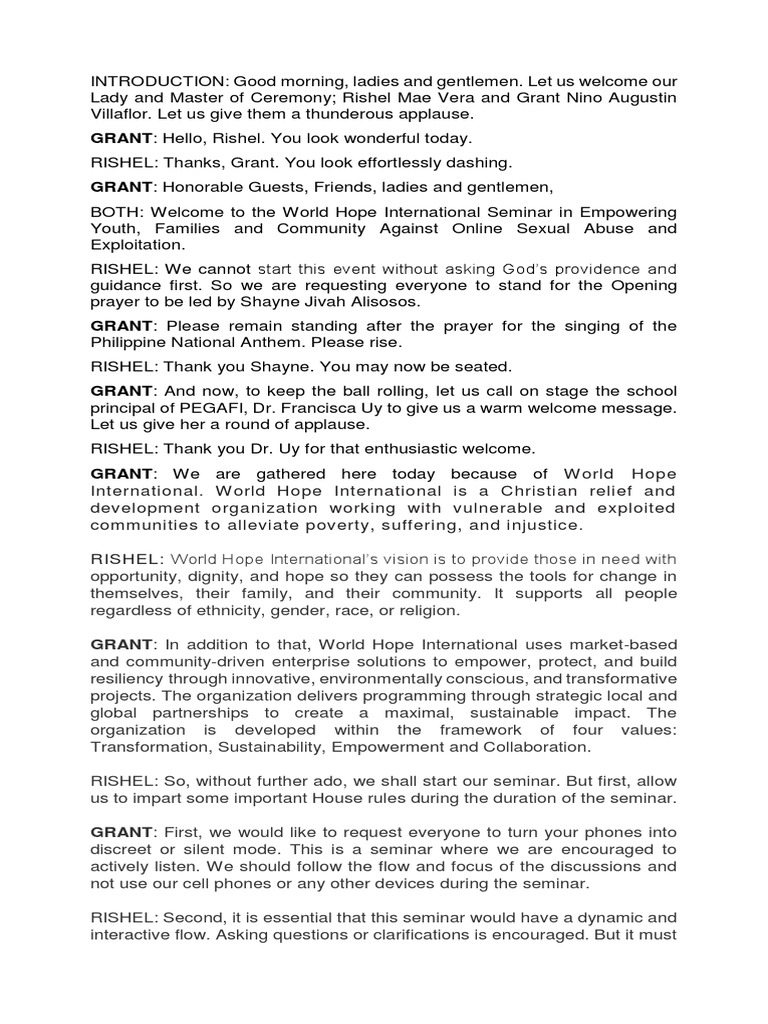 INTRODUCTION: Good morning, ladies and gentlemen. Let us welcome our Lady and Master of Ceremony; Rishel Mae Vera and Grant Nino Augustin Villaflor. Let us give them a thunderous applause.

GRANT: Hello, Rishel. You look wonderful today.

RISHEL: Thanks, Grant. You look effortlessly dashing.

GRANT: Honorable Guests, Friends, ladies and gentlemen,

BOTH: Welcome to the World Hope International Seminar in Empowering Youth, Families and Community Against Online Sexual Abuse and Exploitation.

RISHEL: We cannot start this event without asking God's providence and guidance first. So we are requesting everyone to stand for the Opening prayer to be led by Shayne Jivah Alisosos.

GRANT: Please remain standing after the prayer for the singing of the Philippine National Anthem. Please rise.

RISHEL: Thank you Shayne. You may now be seated.

GRANT: And now, to keep the ball rolling, let us call on stage the school principal of PEGAFI, Dr. Francisca Uy to give us a warm welcome message. Let us give her a round of applause.

RISHEL: Thank you Dr. Uy for that enthusiastic welcome.

GRANT: We are gathered here today because of World Hope International. World Hope International is a Christian relief and development organization working with vulnerable and exploited communities to alleviate poverty, suffering, and injustice.

RISHEL: World Hope International's vision is to provide those in need with opportunity, dignity, and hope so they can possess the tools for change in themselves, their family, and their community. It supports all people regardless of ethnicity, gender, race, or religion.

GRANT: In addition to that, World Hope International uses market-based and community-driven enterprise solutions to empower, protect, and build resiliency through innovative, environmentally conscious, and transformative projects. The organization delivers programming through strategic local and global partnerships to create a maximal, sustainable impact. The organization is developed within the framework of four values: Transformation, Sustainability, Empowerment and Collaboration.

RISHEL: So, without further ado, we shall start our seminar. But first, allow us to impart some important House rules during the duration of the seminar.

GRANT: First, we would like to request everyone to turn your phones into discreet or silent mode. This is a seminar where we are encouraged to actively listen. We should follow the flow and focus of the discussions and not use our cell phones or any other devices during the seminar.

RISHEL: Second, it is essential that this seminar would have a dynamic and interactive flow. Asking questions or clarifications is encouraged. But it must